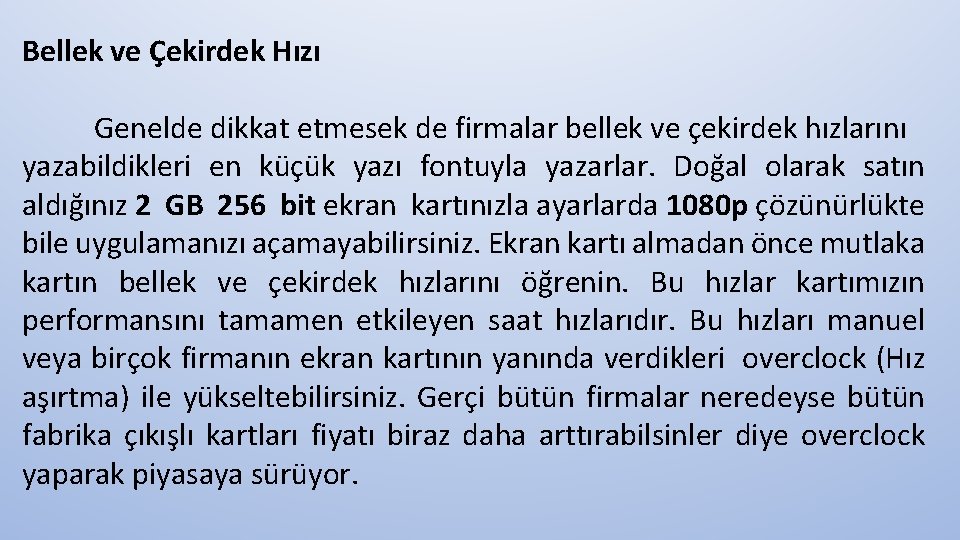 Bellek ve Çekirdek Hızı

Genelde dikkat etmesek de firmalar bellek ve çekirdek hızlarını yazabildikleri en küçük yazı fontuyla yazarlar. Doğal olarak satın aldığınız 2 GB 256 bit ekran kartınızla ayarlarda 1080p çözünürlükte bile uygulamanızı açamayabilirsiniz. Ekran kartı almadan önce mutlaka kartın bellek ve çekirdek hızlarını öğrenin. Bu hızlar kartımızın performansını tamamen etkileyen saat hızlarıdır. Bu hızları manuel veya birçok firmanın ekran kartının yanında verdikleri overclock (Hız aşırtma) ile yükseltebilirsiniz. Gerçi bütün firmalar neredeyse bütün fabrika çıkışlı kartları fiyatı biraz daha arttırabilsinler diye overclock yaparak piyasaya sürüyor.